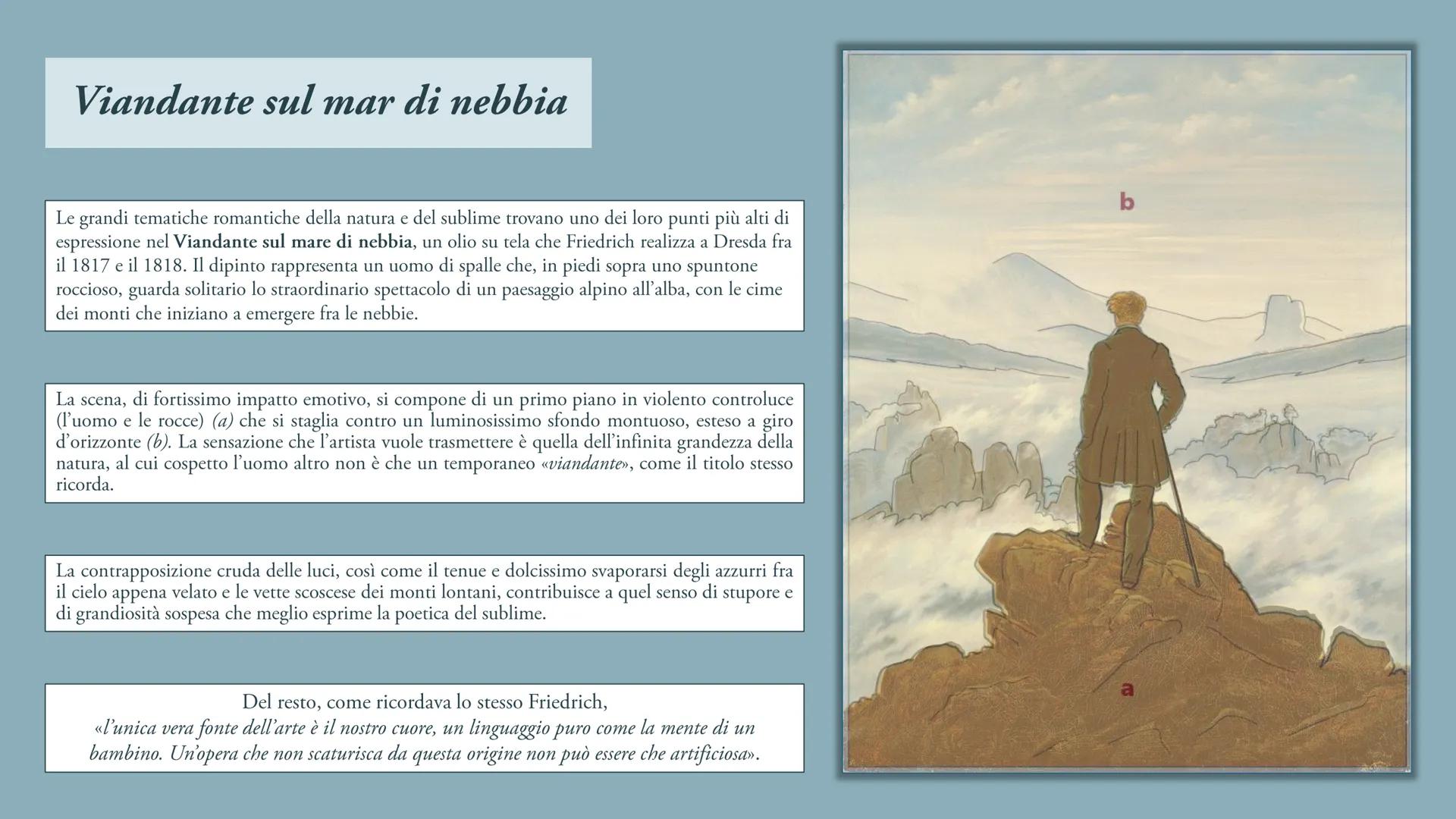 Viandante sul mar di nebbia

Le grandi tematiche romantiche della natura e del sublime trovano uno dei loro punti più alti di espressione nel Viandante sul mare di nebbia, un olio su tela che Friedrich realizza a Dresda fra il 1817 e il 1818. Il dipinto rappresenta un uomo di spalle che, in piedi sopra uno spuntone roccioso, guarda solitario lo straordinario spettacolo di un paesaggio alpino all'alba, con le cime dei monti che iniziano a emergere fra le nebbie.

La scena, di fortissimo impatto emotivo, si compone di un primo piano in violento controluce (l'uomo e le rocce) (a) che si staglia contro un luminosissimo sfondo montuoso, esteso a giro d'orizzonte (b). La sensazione che l'artista vuole trasmettere è quella dell'infinita grandezza della natura, al cui cospetto l'uomo altro non è che un temporaneo «viandante», come il titolo stesso ricorda.

La contrapposizione cruda delle luci, così come il tenue e dolcissimo svaporarsi degli azzurri fra il cielo appena velato e le vette scoscese dei monti lontani, contribuisce a quel senso di stupore e di grandiosità sospesa che meglio esprime la poetica del sublime.

Del resto, come ricordava lo stesso Friedrich,
«l'unica vera fonte dell'arte è il nostro cuore, un linguaggio puro come la mente di un bambino. Un'opera che non scaturisca da questa origine non può essere che artificiosa».

b

a